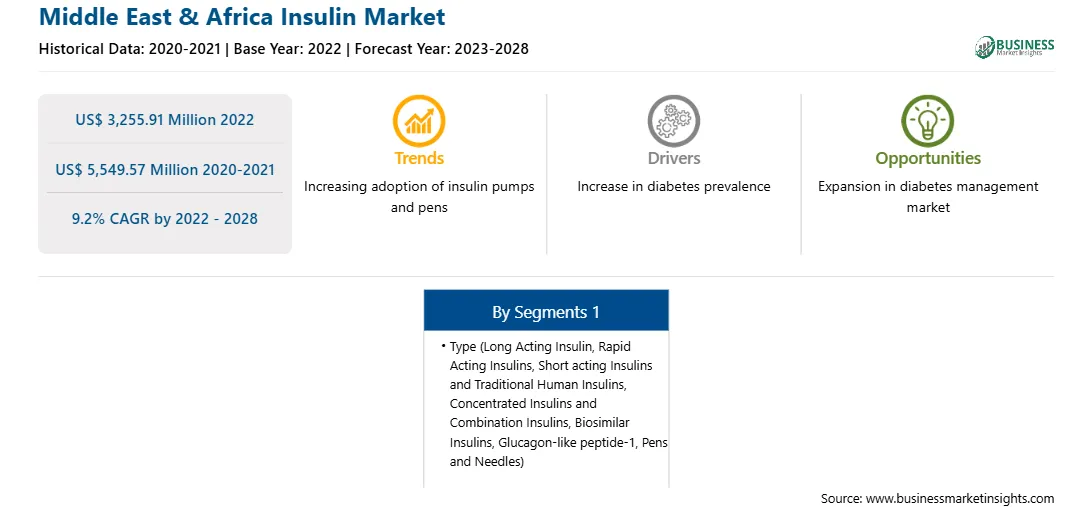 Middle East & Africa Insulin Market

Historical Data: 2020-2021 | Base Year: 2022 | Forecast Year: 2023-2028

BUSINESS Market Insights

US$ 3,255.91 Million 2022

US$ 5,549.57 Million 2020-2021

9.2% CAGR by 2022 - 2028

Trends

Increasing adoption of insulin pumps and pens

Drivers

Increase in diabetes prevalence

Opportunities

Expansion in diabetes management market

By Segments 1

• Type (Long Acting Insulin, Rapid Acting Insulins, Short acting Insulins and Traditional Human Insulins, Concentrated Insulins and Combination Insulins, Biosimilar Insulins, Glucagon-like peptide-1, Pens and Needles)

Source: www.businessmarketinsights.com